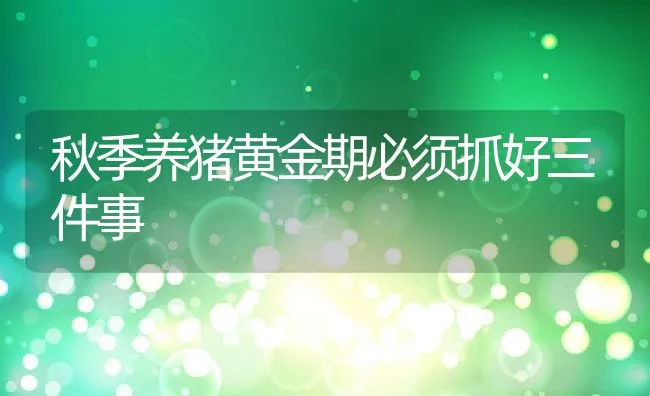 秋季养猪黄金期必须抓好三件事